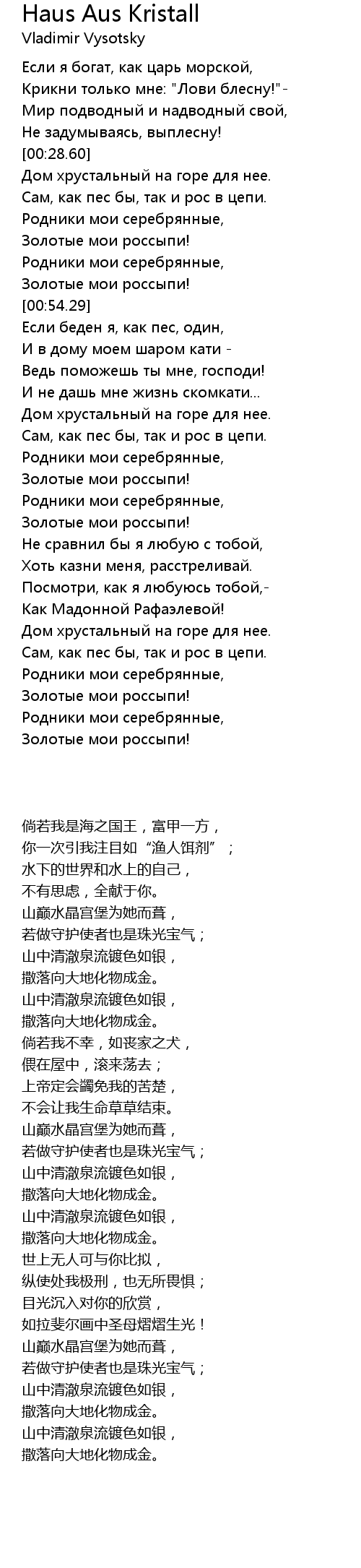 Haus Aus Kristall
Vladimir Vysotsky

Если я богат, как царь морской,
Крикни только мне: "Лови блесну!"-
Мир подводный и надводный свой,
Не задумываясь, выплесну!
[00:28.60]
Дом хрустальный на горе для нее.
Сам, как пес бы, так и рос в цепи.
Родники мои серебрянные,
Золотые мои россыпи!
Родники мои серебрянные,
Золотые мои россыпи!
[00:54.29]
Если беден я, как пес, один,
И в дому моем шаром кати -
Ведь поможешь ты мне, господи!
И не дашь мне жизнь скомкати...
Дом хрустальный на горе для нее.
Сам, как пес бы, так и рос в цепи.
Родники мои серебрянные,
Золотые мои россыпи!
Родники мои серебрянные,
Золотые мои россыпи!
Не сравнил бы я любую с тобой,
Хоть казни меня, расстреливай.
Посмотри, как я любуюсь тобой,-
Как Мадонной Рафаэлевой!
Дом хрустальный на горе для нее.
Сам, как пес бы, так и рос в цепи.
Родники мои серебрянные,
Золотые мои россыпи!
Родники мои серебрянные,
Золотые мои россыпи!

倘若我是海之国王，富甲一方，
你一次引我注目如“渔人饵剂”；
水下的世界和水上的自己，
不有思虑，全献于你。
山巅水晶宫堡为她而葺，
若做守护使者也是珠光宝气；
山中清澈泉流镀色如银，
撒落向大地化物成金。
山中清澈泉流镀色如银，
撒落向大地化物成金。
倘若我不幸，如丧家之犬，
偎在屋中，滚来荡去；
上帝定会蠲免我的苦楚，
不会让我生命草草结束。
山巅水晶宫堡为她而葺，
若做守护使者也是珠光宝气；
山中清澈泉流镀色如银，
撒落向大地化物成金。
山中清澈泉流镀色如银，
撒落向大地化物成金。
世上无人可与你比拟，
纵使处我极刑，也无所畏惧；
目光沉入对你的欣赏，
如拉斐尔画中圣母熠熠生光！
山巅水晶宫堡为她而葺，
若做守护使者也是珠光宝气；
山中清澈泉流镀色如银，
撒落向大地化物成金。
山中清澈泉流镀色如银，
撒落向大地化物成金。